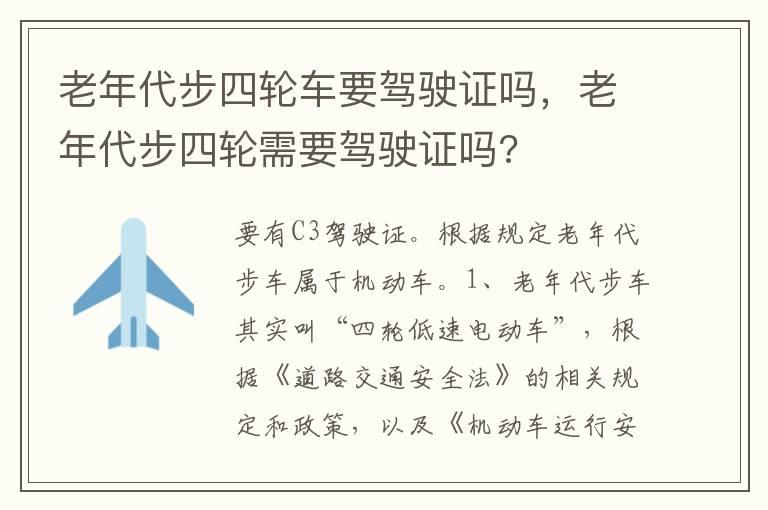 老年代步四轮车要驾驶证吗，老年代步四轮需要驾驶证吗?

要有C3驾驶证。根据规定老年代步车属于机动车。1、老年代步车其实叫“四轮低速电动车”，根据《道路交通安全法》的相关规定和政策，以及《机动车运行安